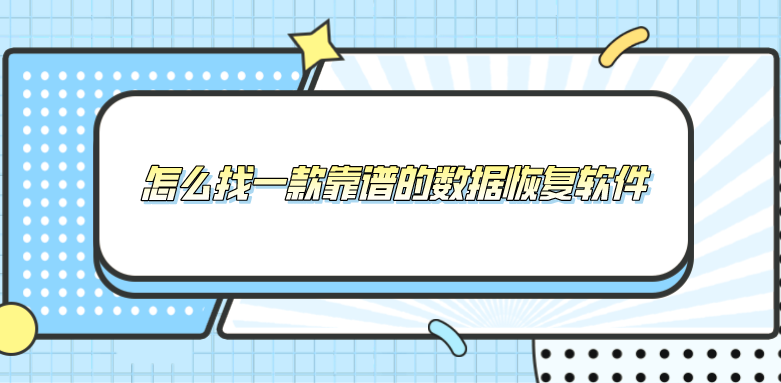 怎么找一款靠谱的数据恢复软件